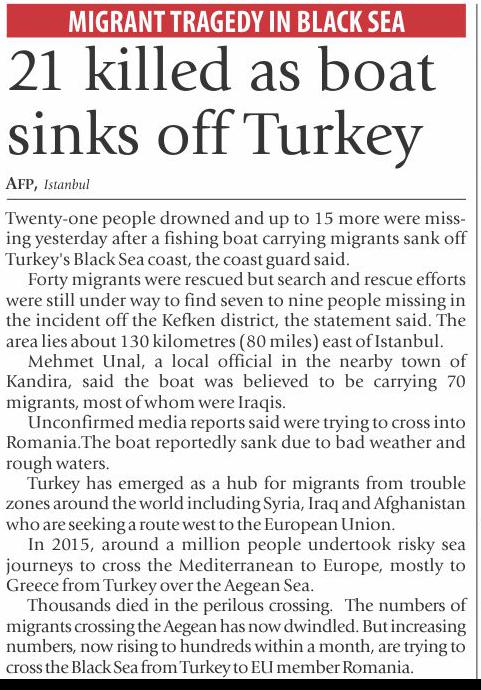 MIGRANT TRAGEDY IN BLACK SEA

21 killed as boat sinks off Turkey

AFP, Istanbul

Twenty-one people drowned and up to 15 more were missing yesterday after a fishing boat carrying migrants sank off Turkey's Black Sea coast, the coast guard said.

Forty migrants were rescued but search and rescue efforts were still under way to find seven to nine people missing in the incident off the Kefken district, the statement said. The area lies about 130 kilometres (80 miles) east of Istanbul.

Mehmet Unal, a local official in the nearby town of Kandira, said the boat was believed to be carrying 70 migrants, most of whom were Iraqis.

Unconfirmed media reports said were trying to cross into Romania.The boat reportedly sank due to bad weather and rough waters.

Turkey has emerged as a hub for migrants from trouble zones around the world including Syria, Iraq and Afghanistan who are seeking a route west to the European Union.

In 2015, around a million people undertook risky sea journeys to cross the Mediterranean to Europe, mostly to Greece from Turkey over the Aegean Sea.

Thousands died in the perilous crossing. The numbers of migrants crossing the Aegean has now dwindled. But increasing numbers, now rising to hundreds within a month, are trying to cross the Black Sea from Turkey to EU member Romania.